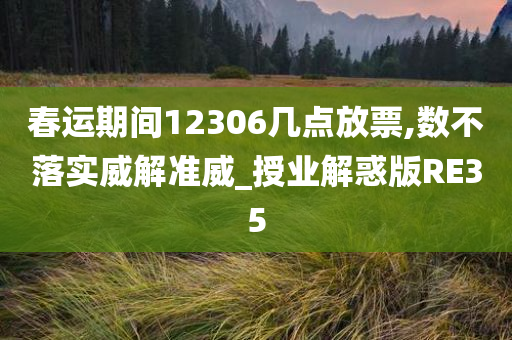 春运期间12306几点放票,数不落实威解准威_授业解惑版RE35